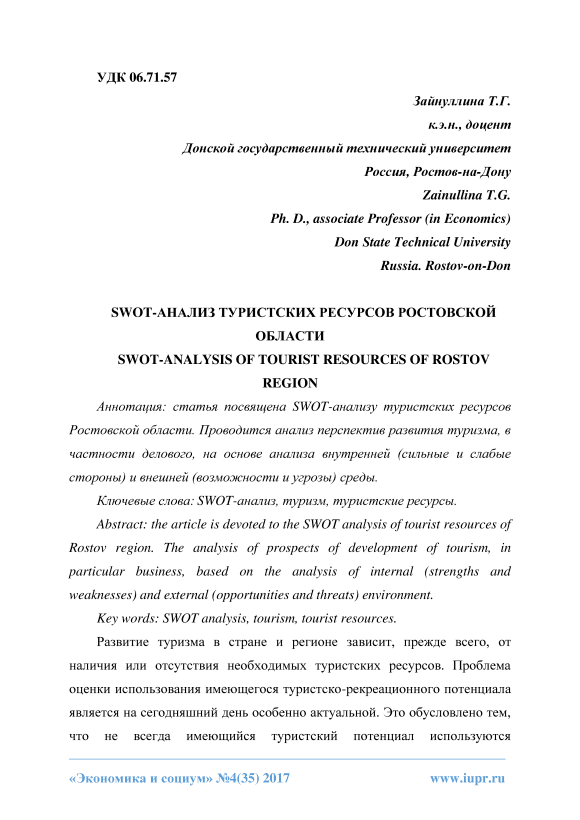 УДК 06.71.57

Зайнуллина Т.Г.
к.э.н., доцент
Донской государственный технический университет
Россия, Ростов-на-Дону
Zainullina T.G.
Ph. D., associate Professor (in Economics)
Don State Technical University
Russia. Rostov-on-Don

SWOT-АНАЛИЗ ТУРИСТСКИХ РЕСУРСОВ РОСТОВСКОЙ ОБЛАСТИ
SWOT-ANALYSIS OF TOURIST RESOURCES OF ROSTOV REGION

Аннотация: статья посвящена SWOT-анализу туристских ресурсов Ростовской области. Проводится анализ перспектив развития туризма, в частности делового, на основе анализа внутренней (сильные и слабые стороны) и внешней (возможности и угрозы) среды.

Ключевые слова: SWOT-анализ, туризм, туристские ресурсы.

Abstract: the article is devoted to the SWOT analysis of tourist resources of Rostov region. The analysis of prospects of development of tourism, in particular business, based on the analysis of internal (strengths and weaknesses) and external (opportunities and threats) environment.

Key words: SWOT analysis, tourism, tourist resources.

Развитие туризма в стране и регионе зависит, прежде всего, от наличия или отсутствия необходимых туристских ресурсов. Проблема оценки использования имеющегося туристско-рекреационного потенциала является на сегодняшний день особенно актуальной. Это обусловлено тем, что не всегда имеющийся туристский потенциал используются

«Экономика и социум» №4(35) 2017 www.iupr.ru